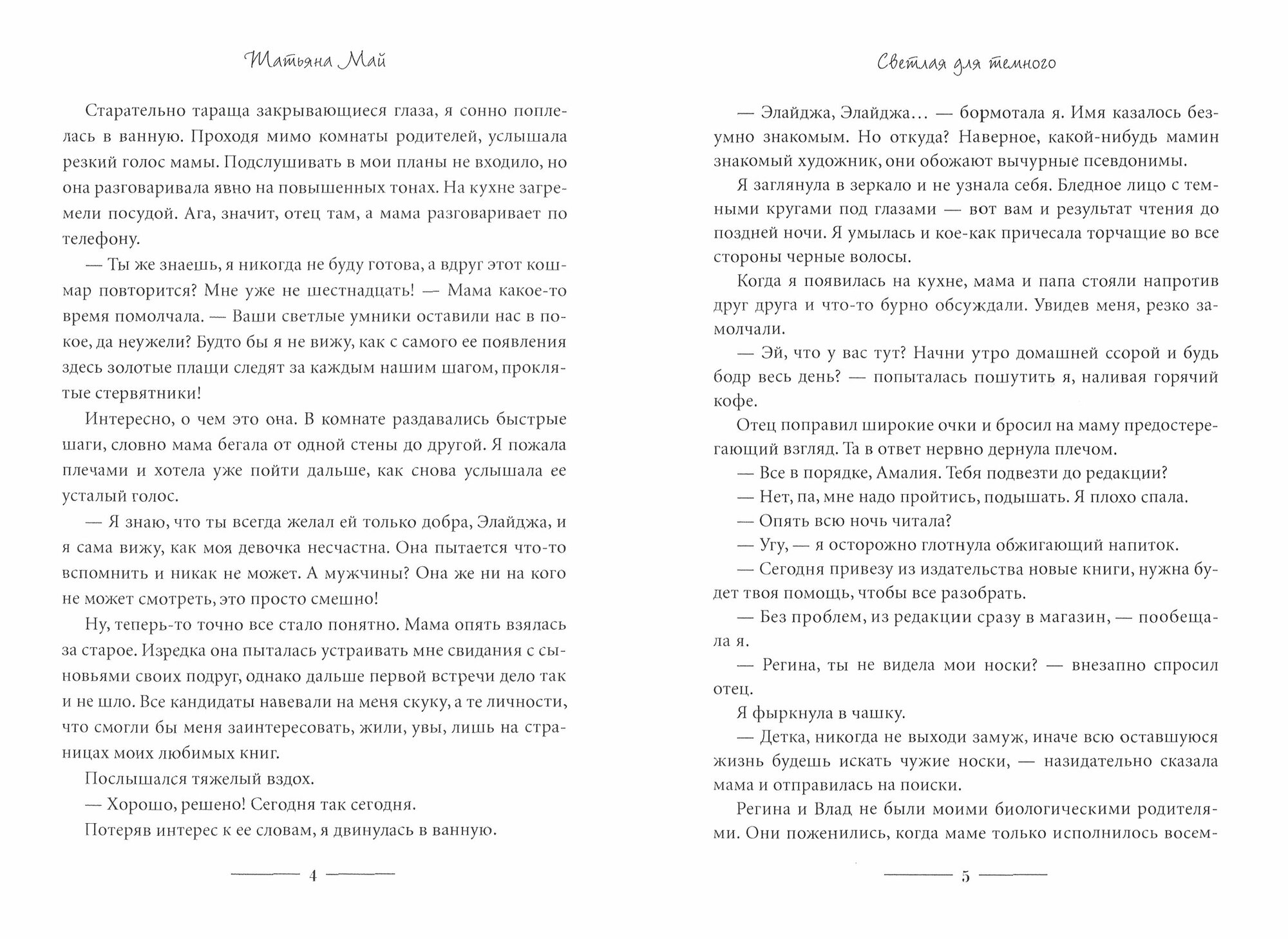 Татьяна Май

Старательно тараща закрывающиеся глаза, я сонно поплелась в ванную. Проходя мимо комнаты родителей, услышала резкий голос мамы. Подслушивать в мои планы не входило, но она разговаривала явно на повышенных тонах. На кухне загремели посудой. Ага, значит, отец там, а мама разговаривает по телефону.

— Ты же знаешь, я никогда не буду готова, а вдруг этот кошмар повторится? Мне уже не шестнадцать! — Мама какое-то время помолчала. — Ваши светлые умники оставили нас в покое, да неужели? Будто бы я не вижу, как с самого ее появления здесь золотые плащи следят за каждым нашим шагом, проклятые стервятники!

Интересно, о чем это она. В комнате раздавались быстрые шаги, словно мама бегала от одной стены до другой. Я пожала плечами и хотела уже пойти дальше, как снова услышала ее усталый голос.

— Я знаю, что ты всегда желал ей только добра, Элайджа, и я сама вижу, как моя девочка несчастна. Она пытается что-то вспомнить и никак не может. А мужчины? Она же ни на кого не может смотреть, это просто смешно!

Ну, теперь-то точно все стало понятно. Мама опять взялась за старое. Изредка она пыталась устраивать мне свидания с сыновьями своих подруг, однако дальше первой встречи дело так и не шло. Все кандидаты навевали на меня скуку, а те личности, что смогли бы меня заинтересовать, жили, увы, лишь на страницах моих любимых книг.

Послышался тяжелый вздох.

— Хорошо, решено! Сегодня так сегодня.

Потеряв интерес к ее словам, я двинулась в ванную.

4

Светлая для темного

— Элайджа, Элайджа… — бормотала я. Имя казалось безумно знакомым. Но откуда? Наверное, какой-нибудь мамин знакомый художник, они обожают вычурные псевдонимы.

Я заглянула в зеркало и не узнала себя. Бледное лицо с темными кругами под глазами — вот вам и результат чтения до поздней ночи. Я умылась и кое-как причесала торчащие во все стороны черные волосы.

Когда я появилась на кухне, мама и папа стояли напротив друг друга и что-то бурно обсуждали. Увидев меня, резко замолчали.

— Эй, что у вас тут? Начни утро домашней ссорой и будь бодр весь день? — попыталась пошутить я, наливая горячий кофе.

Отец поправил широкие очки и бросил на маму предостерегающий взгляд. Та в ответ нервно дернула плечом.

— Все в порядке, Амалия. Тебя подвезти до редакции?

— Нет, па, мне надо пройтись, подышать. Я плохо спала.

— Опять всю ночь читала?

— Угу, — я осторожно глотнула обжигающий напиток.

— Сегодня привезу из издательства новые книги, нужна будет твоя помощь, чтобы все разобрать.

— Без проблем, из редакции сразу в магазин, — пообещала я.

— Регина, ты не видела мои носки? — внезапно спросил отец.

Я фыркнула в чашку.

— Детка, никогда не выходи замуж, иначе всю оставшуюся жизнь будешь искать чужие носки, — назидательно сказала мама и отправилась на поиски.

Регина и Влад не были моими биологическими родителями. Они поженились, когда маме только исполнилось восем-

5